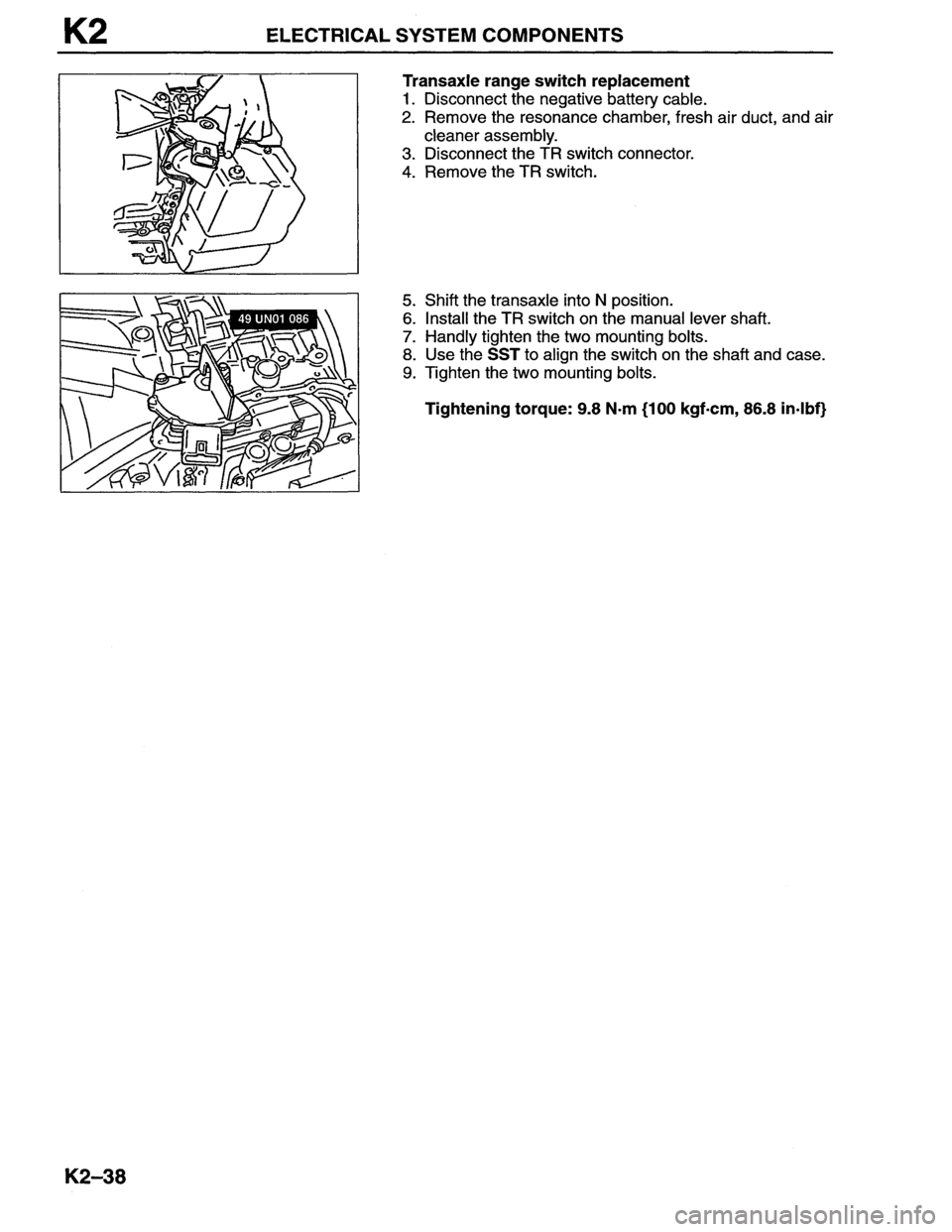 K2 ELECTRICAL SYSTEM COMPONENTS

Transaxle range switch replacement
1. Disconnect the negative battery cable.
2. Remove the resonance chamber, fresh air duct, and air cleaner assembly.
3. Disconnect the TR switch connector.
4. Remove the TR switch.

49 UN01 086

5. Shift the transaxle into N position.
6. Install the TR switch on the manual lever shaft.
7. Handly tighten the two mounting bolts.
8. Use the SST to align the switch on the shaft and case.
9. Tighten the two mounting bolts.

Tightening torque: 9.8 N·m {100 kgf·cm, 86.8 in·lbf}

K2–38

carmanualsonline.info